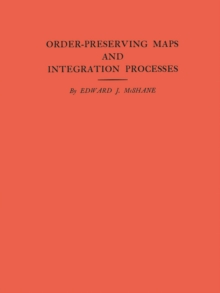 ORDER-PRESERVING MAPS
AND
INTEGRATION PROCESSES

By EDWARD J. McSHANE